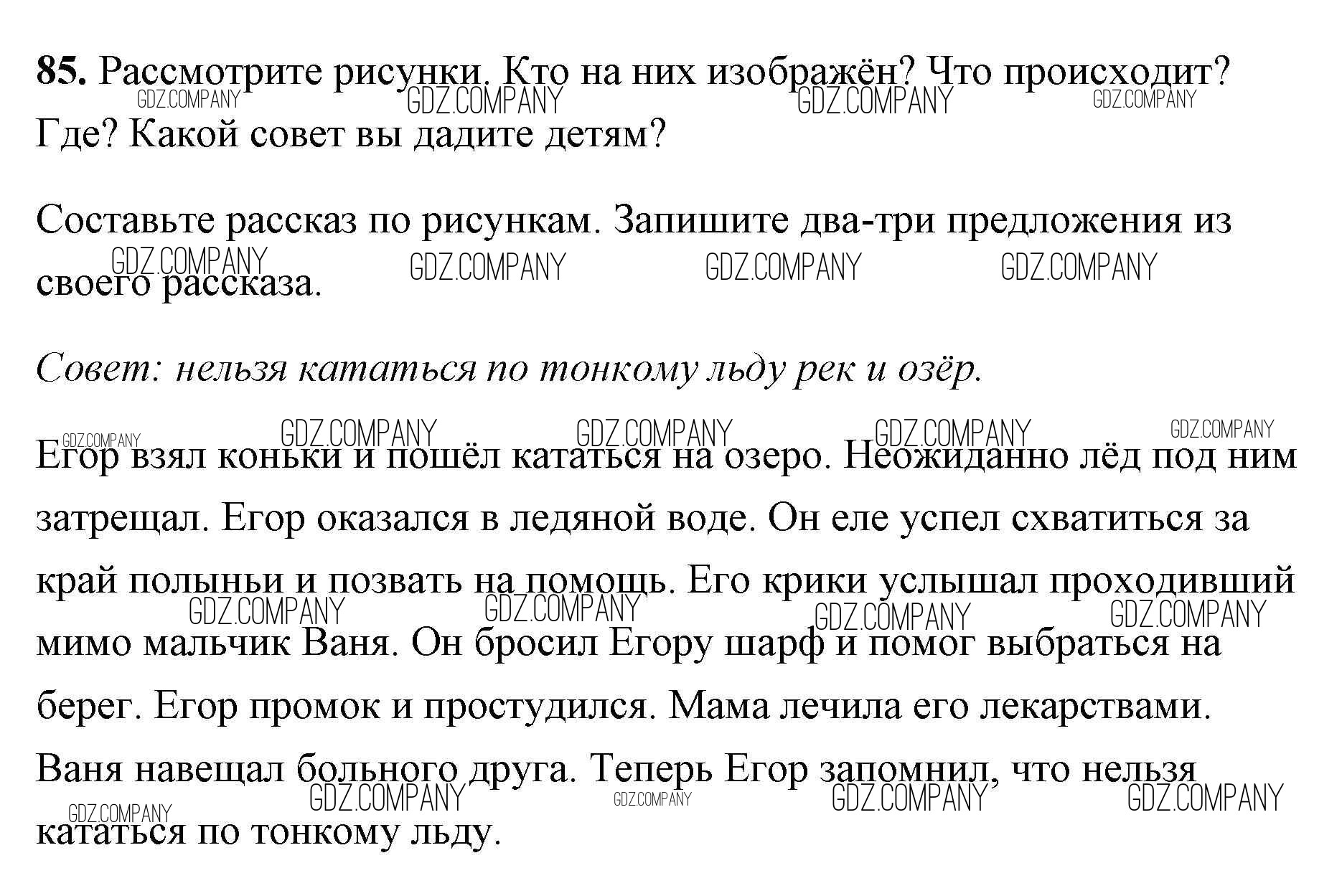 85. Рассмотрите рисунки. Кто на них изображён? Что происходит? Где? Какой совет вы дадите детям?

Составьте рассказ по рисункам. Запишите два-три предложения из своего рассказа.

Совет: нельзя кататься по тонкому льду рек и озёр.

Егор взял коньки и пошёл кататься на озеро. Неожиданно лёд под ним затрещал. Егор оказался в ледяной воде. Он еле успел схватиться за край полыньи и позвать на помощь. Его крики услышал проходивший мимо мальчик Ваня. Он бросил Егору шарф и помог выбраться на берег. Егор промок и простудился. Мама лечила его лекарствами. Ваня навещал больного друга. Теперь Егор запомнил, что нельзя кататься по тонкому льду.

GDZ.COMPANY